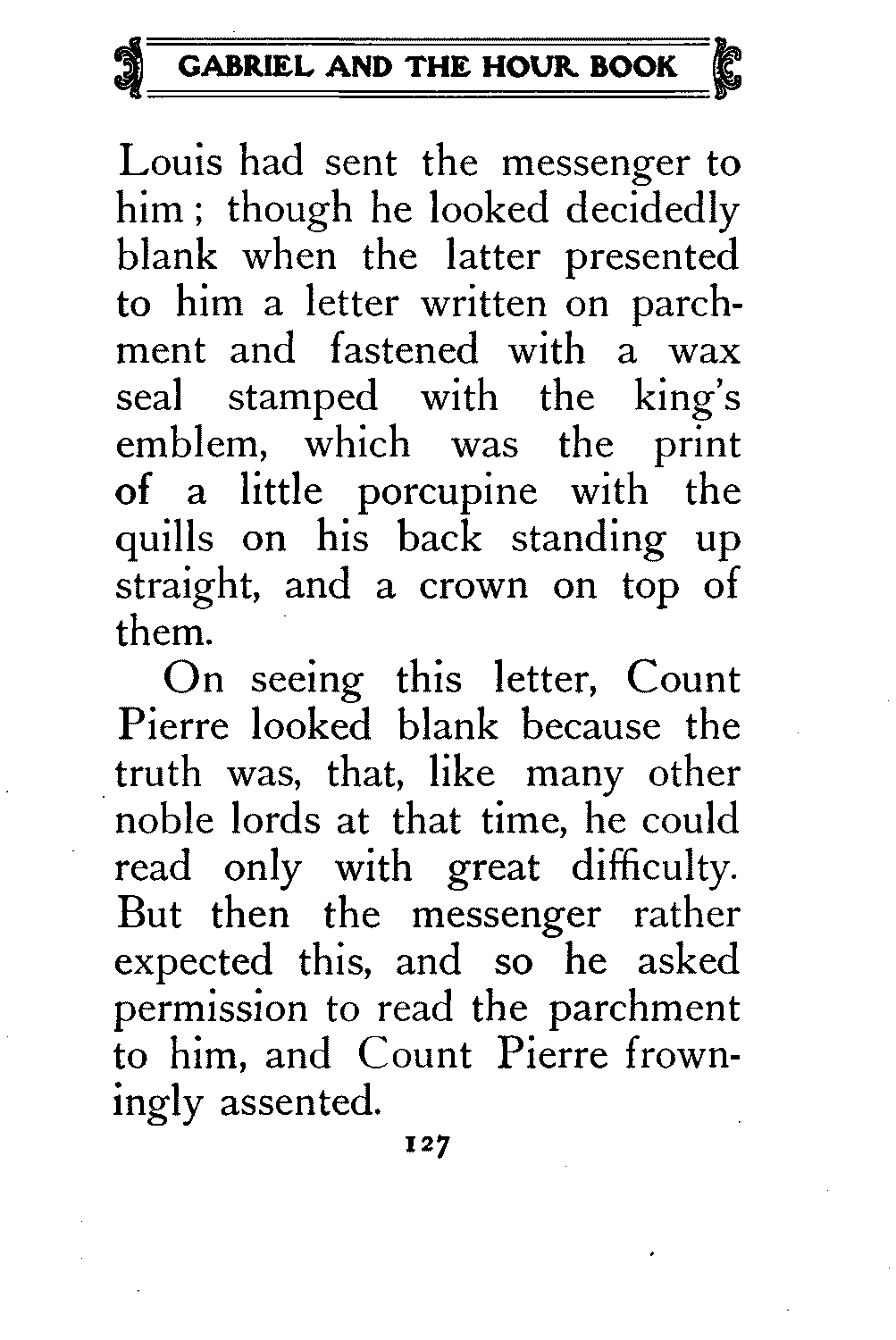 GABRIEL AND THE HOUR BOOK

Louis had sent the messenger to him; though he looked decidedly blank when the latter presented to him a letter written on parchment and fastened with a wax seal stamped with the king's emblem, which was the print of a little porcupine with the quills on his back standing up straight, and a crown on top of them.

On seeing this letter, Count Pierre looked blank because the truth was, that, like many other noble lords at that time, he could read only with great difficulty. But then the messenger rather expected this, and so he asked permission to read the parchment to him, and Count Pierre frowningly assented.

127